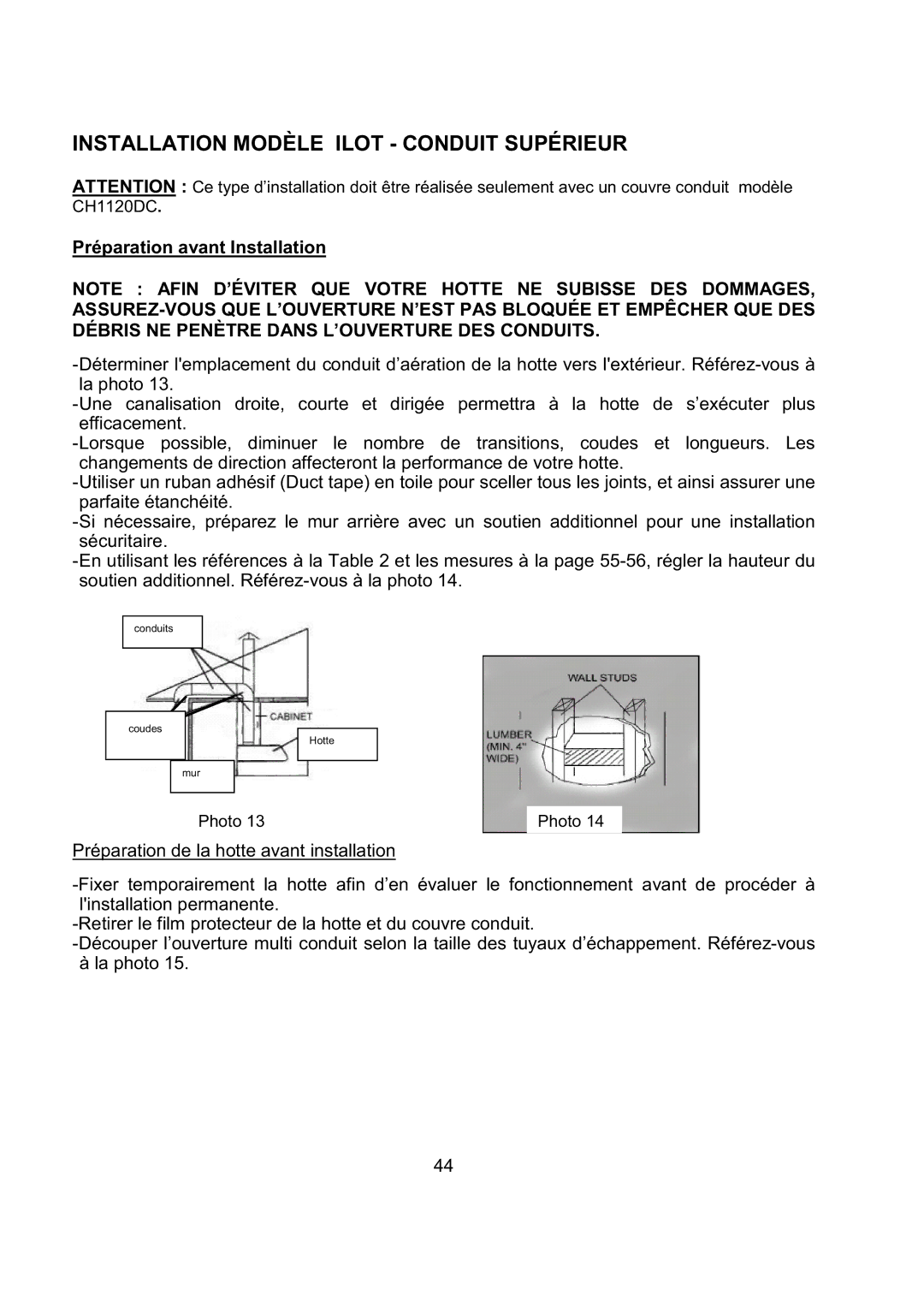 INSTALLATION MODÈLE ILOT - CONDUIT SUPÉRIEUR

ATTENTION : Ce type d'installation doit être réalisée seulement avec un couvre conduit modèle CH1120DC.

Préparation avant Installation

NOTE : AFIN D'ÉVITER QUE VOTRE HOTTE NE SUBISSE DES DOMMAGES, ASSUREZ-VOUS QUE L'OUVERTURE N'EST PAS BLOQUÉE ET EMPÊCHER QUE DES DÉBRIS NE PENÈTRE DANS L'OUVERTURE DES CONDUITS.

-Déterminer l'emplacement du conduit d'aération de la hotte vers l'extérieur. Référez-vous à la photo 13.
-Une canalisation droite, courte et dirigée permettra à la hotte de s'exécuter plus efficacement.
-Lorsque possible, diminuer le nombre de transitions, coudes et longueurs. Les changements de direction affecteront la performance de votre hotte.
-Utiliser un ruban adhésif (Duct tape) en toile pour sceller tous les joints, et ainsi assurer une parfaite étanchéité.
-Si nécessaire, préparez le mur arrière avec un soutien additionnel pour une installation sécuritaire.
-En utilisant les références à la Table 2 et les mesures à la page 55-56, régler la hauteur du soutien additionnel. Référez-vous à la photo 14.

conduits
CABINET
coudes
Hotte
mur
Photo 13

WALL STUDS
LUMBER (MIN. 4" WIDE)
Photo 14

Préparation de la hotte avant installation

-Fixer temporairement la hotte afin d'en évaluer le fonctionnement avant de procéder à l'installation permanente.
-Retirer le film protecteur de la hotte et du couvre conduit.
-Découper l'ouverture multi conduit selon la taille des tuyaux d'échappement. Référez-vous à la photo 15.

44